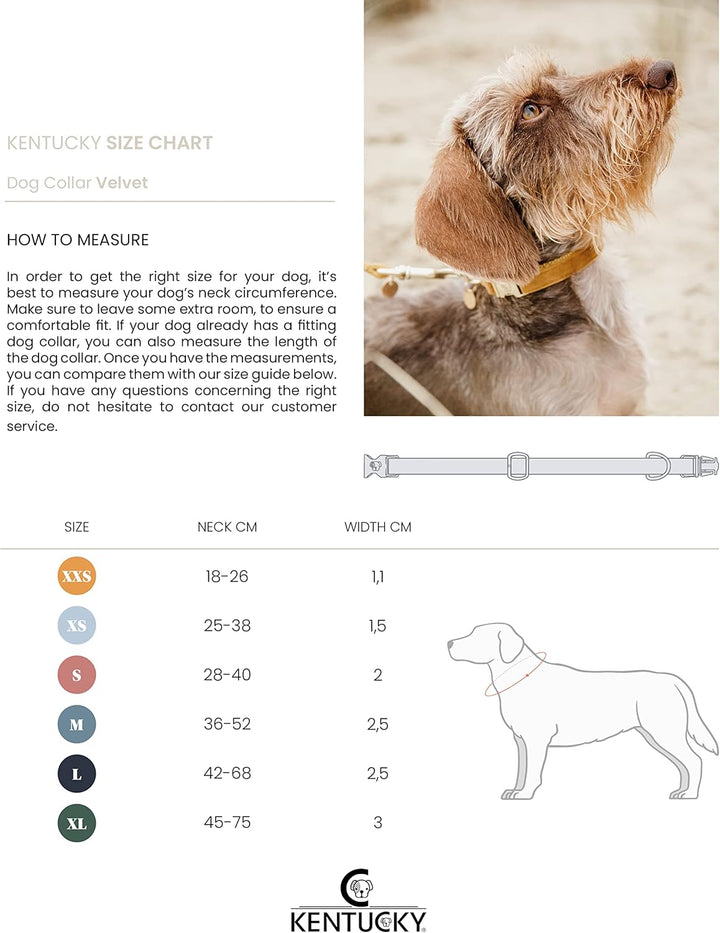 KENTUCKY SIZE CHART

Dog Collar Velvet

HOW TO MEASURE

In order to get the right size for your dog, it's best to measure your dog's neck circumference. Make sure to leave some extra room, to ensure a comfortable fit. If your dog already has a fitting dog collar, you can also measure the length of the dog collar. Once you have the measurements, you can compare them with our size guide below. If you have any questions concerning the right size, do not hesitate to contact our customer service.

| SIZE | NECK CM | WIDTH CM |
|---|---|---|
| XXS | 18-26 | 1,1 |
| XS | 25-38 | 1,5 |
| S | 28-40 | 2 |
| M | 36-52 | 2,5 |
| L | 42-68 | 2,5 |
| XL | 45-75 | 3 |

KENTUCKY